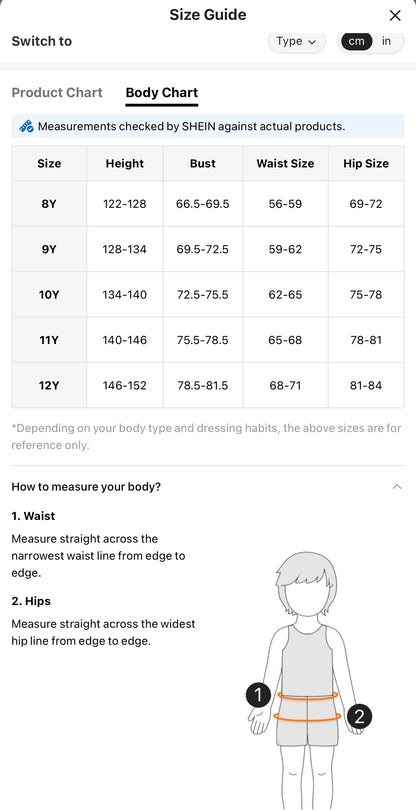 Size Guide

Switch to

Type

cm in

Product Chart Body Chart

Measurements checked by SHEIN against actual products.

| Size | Height | Bust | Waist Size | Hip Size |
|---|---|---|---|---|
| 8Y | 122-128 | 66.5-69.5 | 56-59 | 69-72 |
| 9Y | 128-134 | 69.5-72.5 | 59-62 | 72-75 |
| 10Y | 134-140 | 72.5-75.5 | 62-65 | 75-78 |
| 11Y | 140-146 | 75.5-78.5 | 65-68 | 78-81 |
| 12Y | 146-152 | 78.5-81.5 | 68-71 | 81-84 |

*Depending on your body type and dressing habits, the above sizes are for reference only.

How to measure your body?

1. Waist

Measure straight across the narrowest waist line from edge to edge.

2. Hips

Measure straight across the widest hip line from edge to edge.

1

2